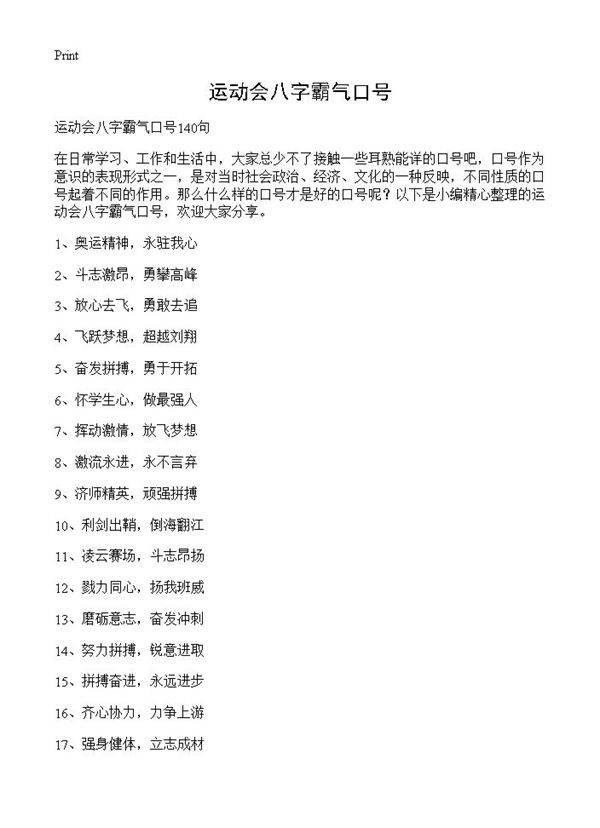 Print

运动会八字霸气口号

运动会八字霸气口号140句

在日常学习、工作和生活中，大家总少不了接触一些耳熟能详的口号吧，口号作为意识的表现形式之一，是对当时社会政治、经济、文化的一种反映，不同性质的口号起着不同的作用。那么什么样的口号才是好的口号呢？以下是小编精心整理的运动会八字霸气口号，欢迎大家分享。

1、奥运精神，永驻我心

2、斗志激昂，勇攀高峰

3、放心去飞，勇敢去追

4、飞跃梦想，超越刘翔

5、奋发拼搏，勇于开拓

6、怀学生心，做最强人

7、挥动激情，放飞梦想

8、激流永进，永不言弃

9、济师精英，顽强拼搏

10、利剑出鞘，倒海翻江

11、凌云赛场，斗志昂扬

12、戮力同心，扬我班威

13、磨砺意志，奋发冲刺

14、努力拼搏，锐意进取

15、拼搏奋进，永远进步

16、齐心协力，力争上游

17、强身健体，立志成材